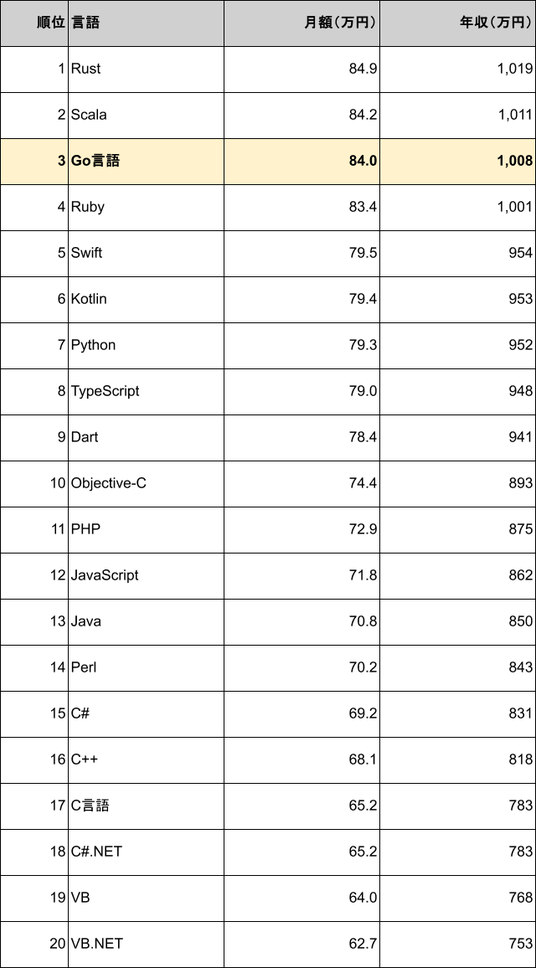 | 順位 | 言語 | 月額(万円) | 年収(万円) |
|---|---|---|---|
| 1 | Rust | 84.9 | 1,019 |
| 2 | Scala | 84.2 | 1,011 |
| 3 | Go言語 | 84.0 | 1,008 |
| 4 | Ruby | 83.4 | 1,001 |
| 5 | Swift | 79.5 | 954 |
| 6 | Kotlin | 79.4 | 953 |
| 7 | Python | 79.3 | 952 |
| 8 | TypeScript | 79.0 | 948 |
| 9 | Dart | 78.4 | 941 |
| 10 | Objective-C | 74.4 | 893 |
| 11 | PHP | 72.9 | 875 |
| 12 | JavaScript | 71.8 | 862 |
| 13 | Java | 70.8 | 850 |
| 14 | Perl | 70.2 | 843 |
| 15 | C# | 69.2 | 831 |
| 16 | C++ | 68.1 | 818 |
| 17 | C言語 | 65.2 | 783 |
| 18 | C#.NET | 65.2 | 783 |
| 19 | VB | 64.0 | 768 |
| 20 | VB.NET | 62.7 | 753 |